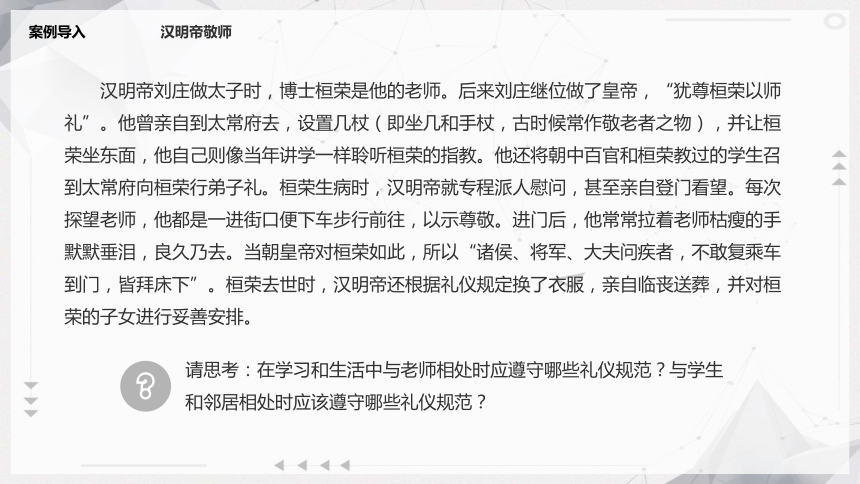 案例导入

汉明帝敬师

汉明帝刘庄做太子时，博士桓荣是他的老师。后来刘庄继位做了皇帝，“犹尊桓荣以师礼”。他曾亲自到太常府去，设置几杖（即坐几和手杖，古时候常作敬老者之物），并让桓荣坐东面，他自己则像当年讲学一样聆听桓荣的指教。他还将朝中百官和桓荣教过的学生召到太常府向桓荣行弟子礼。桓荣生病时，汉明帝就专程派人慰问，甚至亲自登门看望。每次探望老师，他都是一进街口便下车步行前往，以示尊敬。进门后，他常常拉着老师枯瘦的手默默垂泪，良久乃去。当朝皇帝对桓荣如此，所以“诸侯、将军、大夫问疾者，不敢复乘车到门，皆拜床下”。桓荣去世时，汉明帝还根据礼仪规定换了衣服，亲自临丧送葬，并对桓荣的子女进行妥善安排。

请思考：在学习和生活中与老师相处时应遵守哪些礼仪规范？与学生和邻居相处时应该遵守哪些礼仪规范？